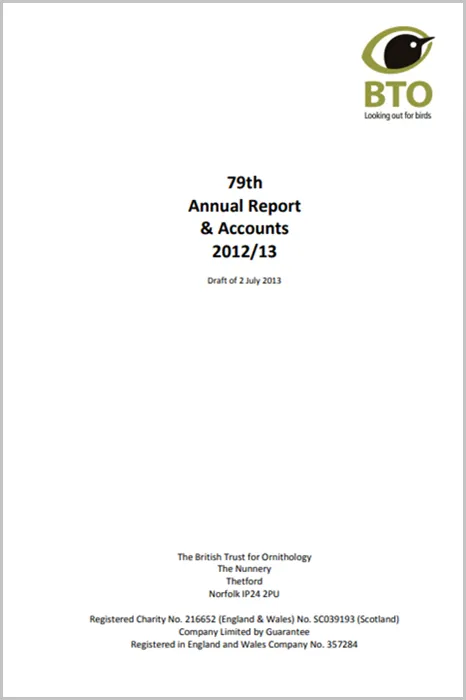 BTO
Looking out for birds

79th
Annual Report
& Accounts
2012/13

Draft of 2 July 2013

The British Trust for Ornithology
The Nunnery
Thetford
Norfolk IP24 2PU

Registered Charity No. 216652 (England & Wales) No. SC039193 (Scotland)
Company Limited by Guarantee
Registered in England and Wales Company No. 357284